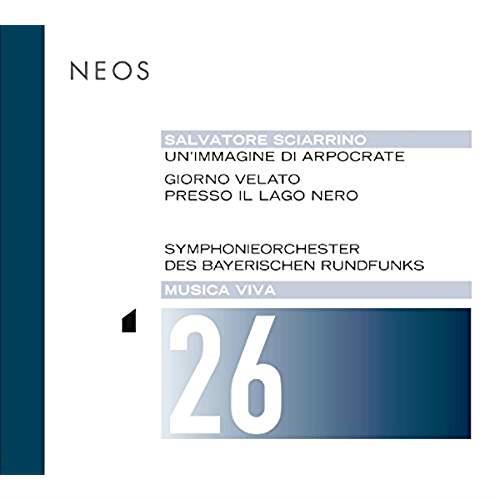 NEOS

SALVATORE SCIARRINO
UN'IMMAGINE DI ARPOCRATE

GIORNO VELATO
PRESSO IL LAGO NERO

SYMPHONIEORCHESTER
DES BAYERISCHEN RUNDFUNKS

MUSICA VIVA

26